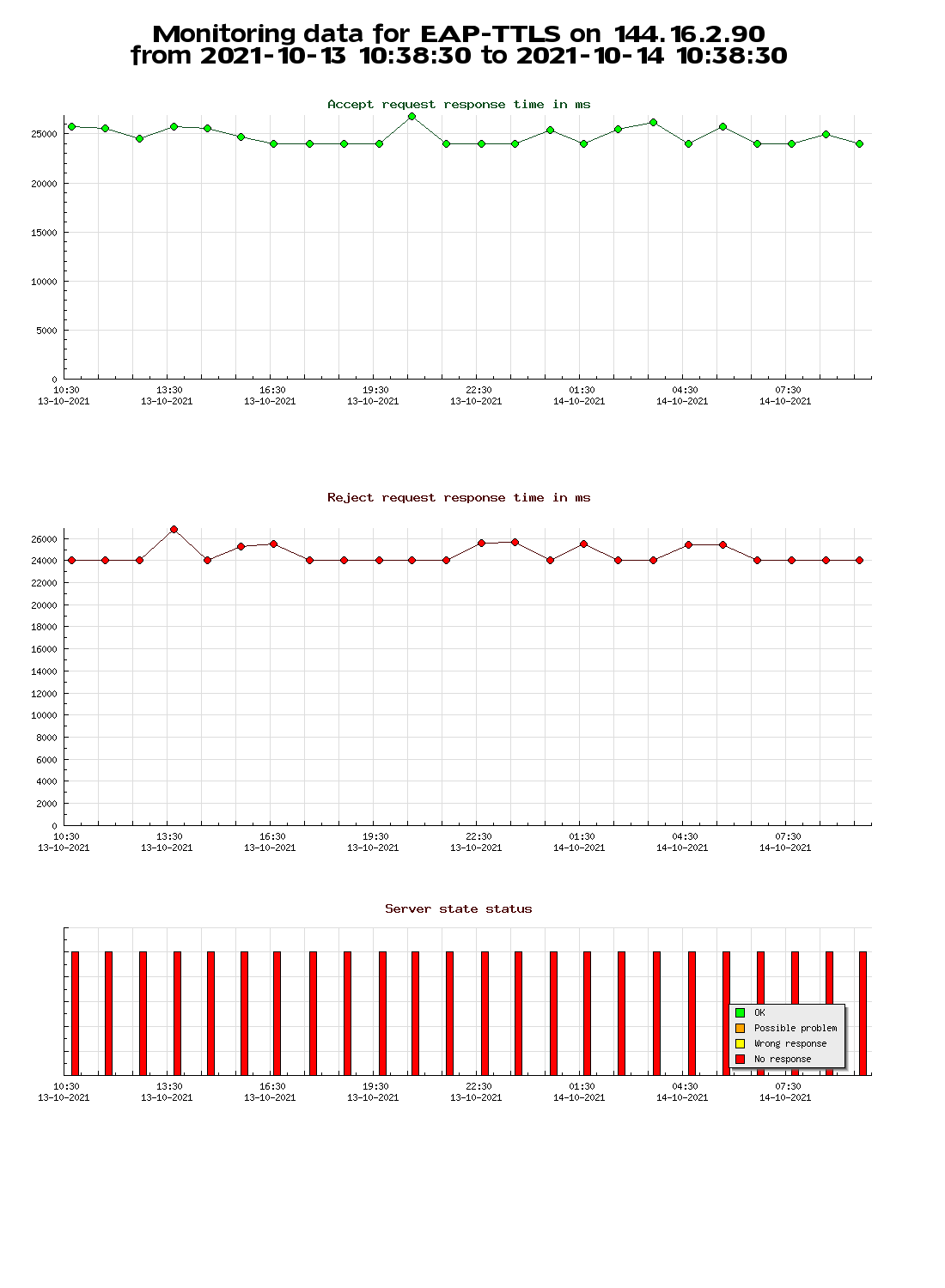 Monitoring data for EAP-TTLS on 144.16.2.90
from 2021-10-13 10:38:30 to 2021-10-14 10:38:30

Accept request response time in ms

25000
20000
15000
10000
5000
0

10:30 13-10-2021
13:30 13-10-2021
16:30 13-10-2021
19:30 13-10-2021
22:30 13-10-2021
01:30 14-10-2021
04:30 14-10-2021
07:30 14-10-2021

Reject request response time in ms

26000
24000
22000
20000
18000
16000
14000
12000
10000
8000
6000
4000
2000
0

10:30 13-10-2021
13:30 13-10-2021
16:30 13-10-2021
19:30 13-10-2021
22:30 13-10-2021
01:30 14-10-2021
04:30 14-10-2021
07:30 14-10-2021

Server state status

OK
Possible problem
Wrong response
No response

10:30 13-10-2021
13:30 13-10-2021
16:30 13-10-2021
19:30 13-10-2021
22:30 13-10-2021
01:30 14-10-2021
04:30 14-10-2021
07:30 14-10-2021